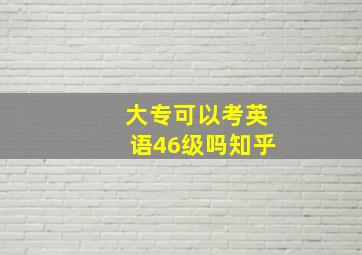 大专可以考英语46级吗知乎